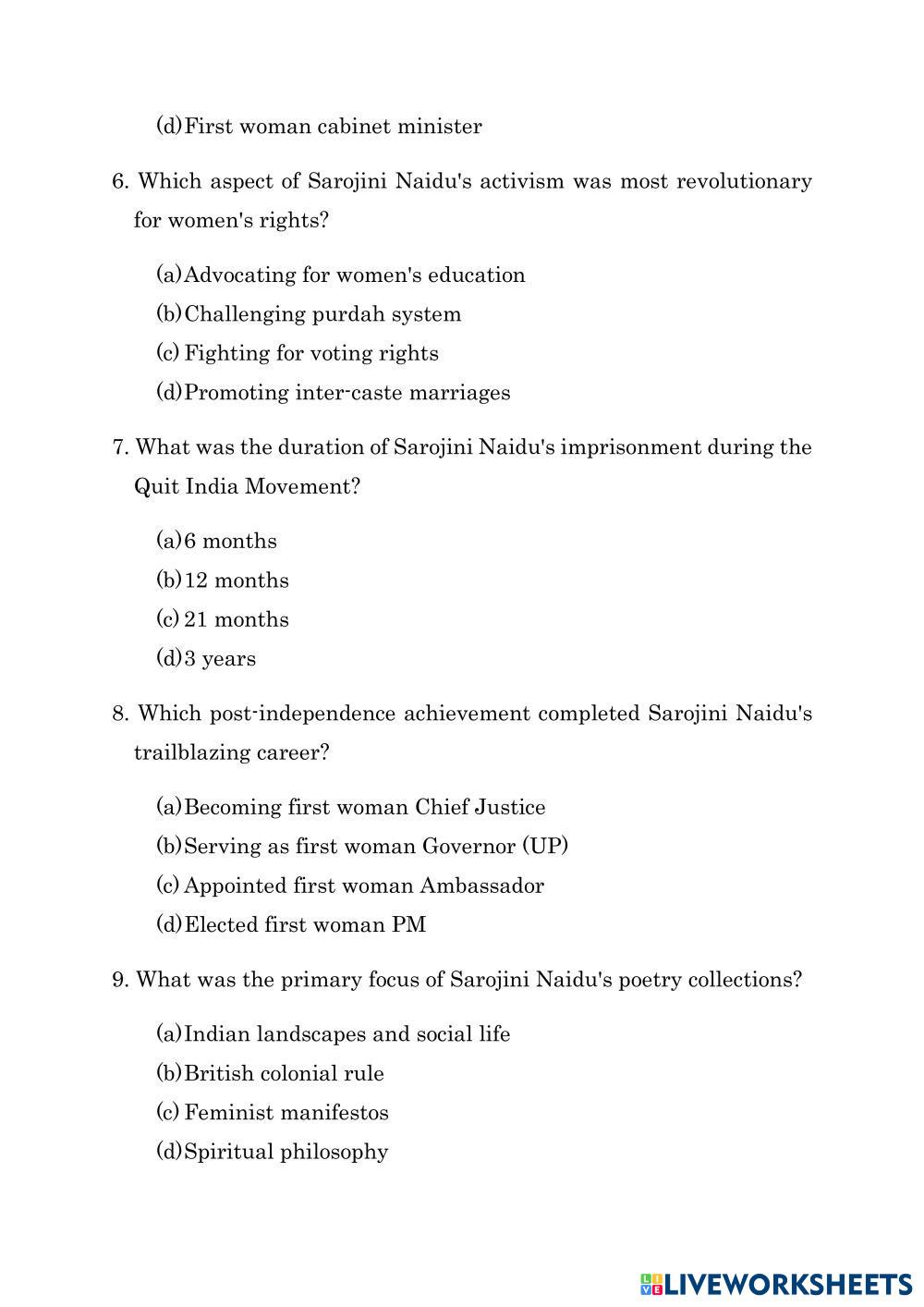 (d) First woman cabinet minister

6. Which aspect of Sarojini Naidu's activism was most revolutionary for women's rights?

(a) Advocating for women's education
(b) Challenging purdah system
(c) Fighting for voting rights
(d) Promoting inter-caste marriages

7. What was the duration of Sarojini Naidu's imprisonment during the Quit India Movement?

(a) 6 months
(b) 12 months
(c) 21 months
(d) 3 years

8. Which post-independence achievement completed Sarojini Naidu's trailblazing career?

(a) Becoming first woman Chief Justice
(b) Serving as first woman Governor (UP)
(c) Appointed first woman Ambassador
(d) Elected first woman PM

9. What was the primary focus of Sarojini Naidu's poetry collections?

(a) Indian landscapes and social life
(b) British colonial rule
(c) Feminist manifestos
(d) Spiritual philosophy

LIVEWORKSHEETS